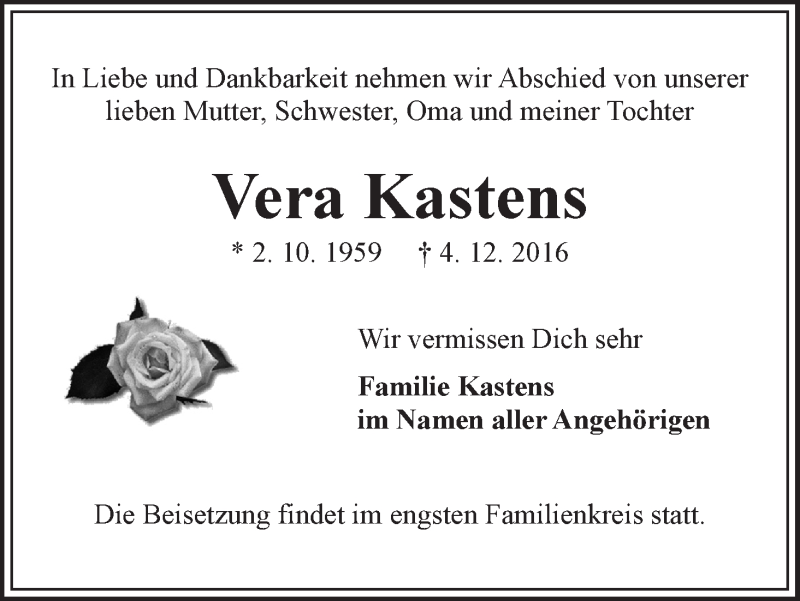 In Liebe und Dankbarkeit nehmen wir Abschied von unserer lieben Mutter, Schwester, Oma und meiner Tochter

Vera Kastens

* 2. 10. 1959 † 4. 12. 2016

Wir vermissen Dich sehr

Familie Kastens
im Namen aller Angehörigen

Die Beisetzung findet im engsten Familienkreis statt.